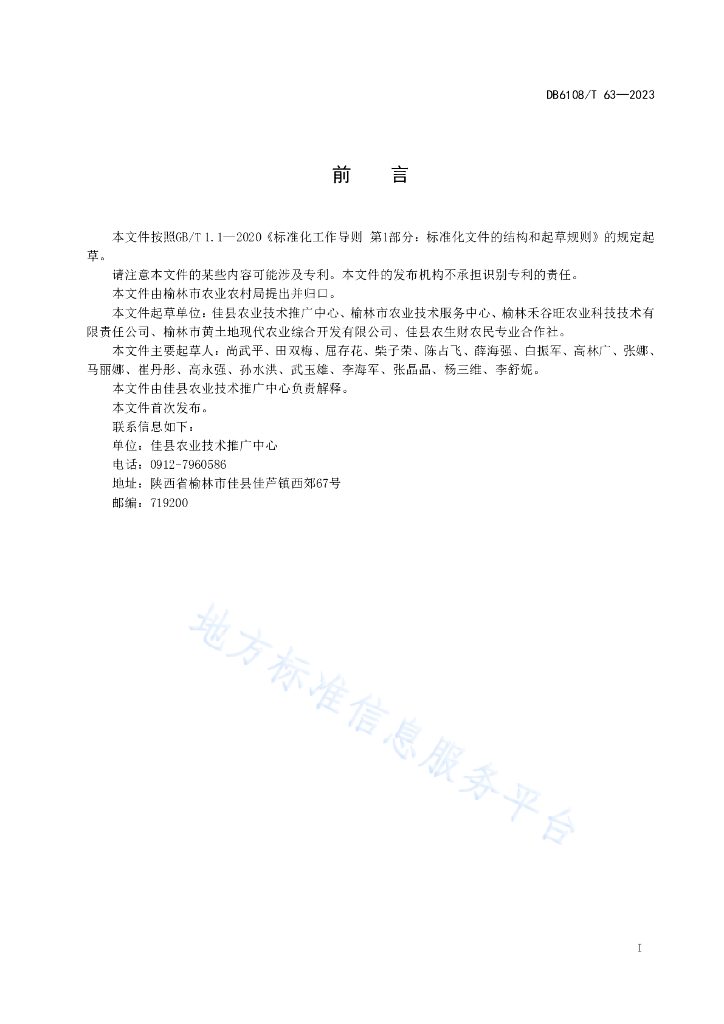 DB6108/T 63—2023

前　言

本文件按照GB/T 1.1—2020《标准化工作导则 第1部分：标准化文件的结构和起草规则》的规定起草。

请注意本文件的某些内容可能涉及专利。本文件的发布机构不承担识别专利的责任。

本文件由榆林市农业农村局提出并归口。

本文件起草单位：佳县农业技术推广中心、榆林市农业技术服务中心、榆林禾谷旺农业科技技术有限责任公司、榆林市黄土地现代农业综合开发有限公司、佳县农生财农民专业合作社。

本文件主要起草人：尚武平、田双梅、屈存花、柴子荣、陈占飞、薛海强、白振军、高林广、张娜、马丽娜、崔丹彤、高永强、孙水洪、武玉雄、李海军、张晶晶、杨三维、李舒妮。

本文件由佳县农业技术推广中心负责解释。

本文件首次发布。

联系信息如下：

单位：佳县农业技术推广中心

电话：0912-7960586

地址：陕西省榆林市佳县佳芦镇西郊67号

邮编：719200

地方标准信息服务平台

I